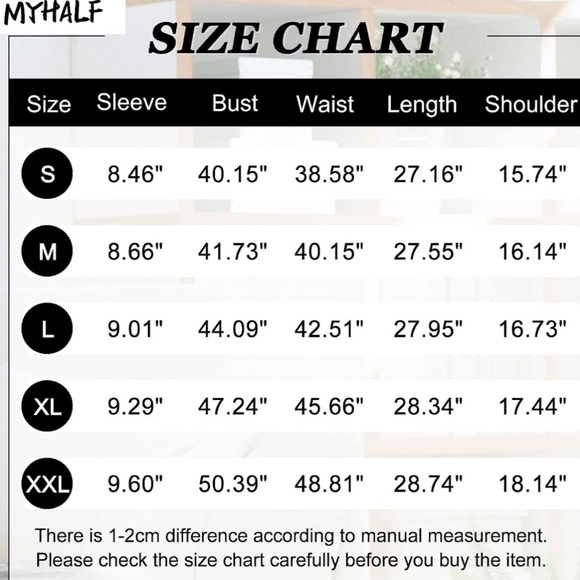 MYHALF

SIZE CHART

| Size | Sleeve | Bust | Waist | Length | Shoulder |
|---|---|---|---|---|---|
| S | 8.46" | 40.15" | 38.58" | 27.16" | 15.74" |
| M | 8.66" | 41.73" | 40.15" | 27.55" | 16.14" |
| L | 9.01" | 44.09" | 42.51" | 27.95" | 16.73" |
| XL | 9.29" | 47.24" | 45.66" | 28.34" | 17.44" |
| XXL | 9.60" | 50.39" | 48.81" | 28.74" | 18.14" |

There is 1-2cm difference according to manual measurement. Please check the size chart carefully before you buy the item.